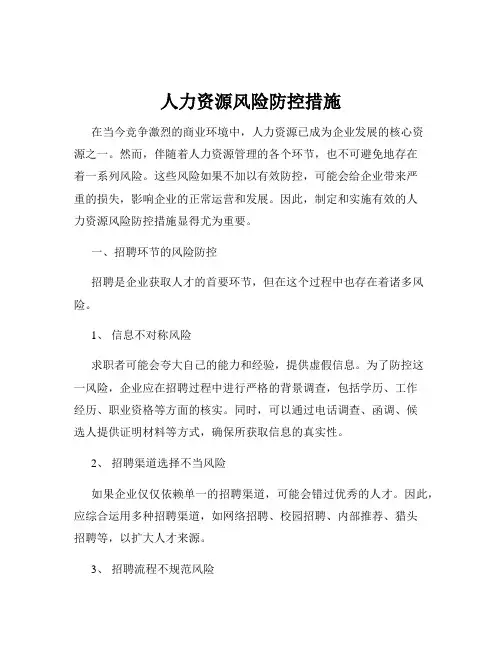 人力资源风险防控措施

在当今竞争激烈的商业环境中，人力资源已成为企业发展的核心资源之一。然而，伴随着人力资源管理的各个环节，也不可避免地存在着一系列风险。这些风险如果不加以有效防控，可能会给企业带来严重的损失，影响企业的正常运营和发展。因此，制定和实施有效的人力资源风险防控措施显得尤为重要。

一、招聘环节的风险防控

招聘是企业获取人才的首要环节，但在这个过程中也存在着诸多风险。

1、 信息不对称风险

求职者可能会夸大自己的能力和经验，提供虚假信息。为了防控这一风险，企业应在招聘过程中进行严格的背景调查，包括学历、工作经历、职业资格等方面的核实。同时，可以通过电话调查、函调、候选人提供证明材料等方式，确保所获取信息的真实性。

2、 招聘渠道选择不当风险

如果企业仅仅依赖单一的招聘渠道，可能会错过优秀的人才。因此，应综合运用多种招聘渠道，如网络招聘、校园招聘、内部推荐、猎头招聘等，以扩大人才来源。

3、 招聘流程不规范风险